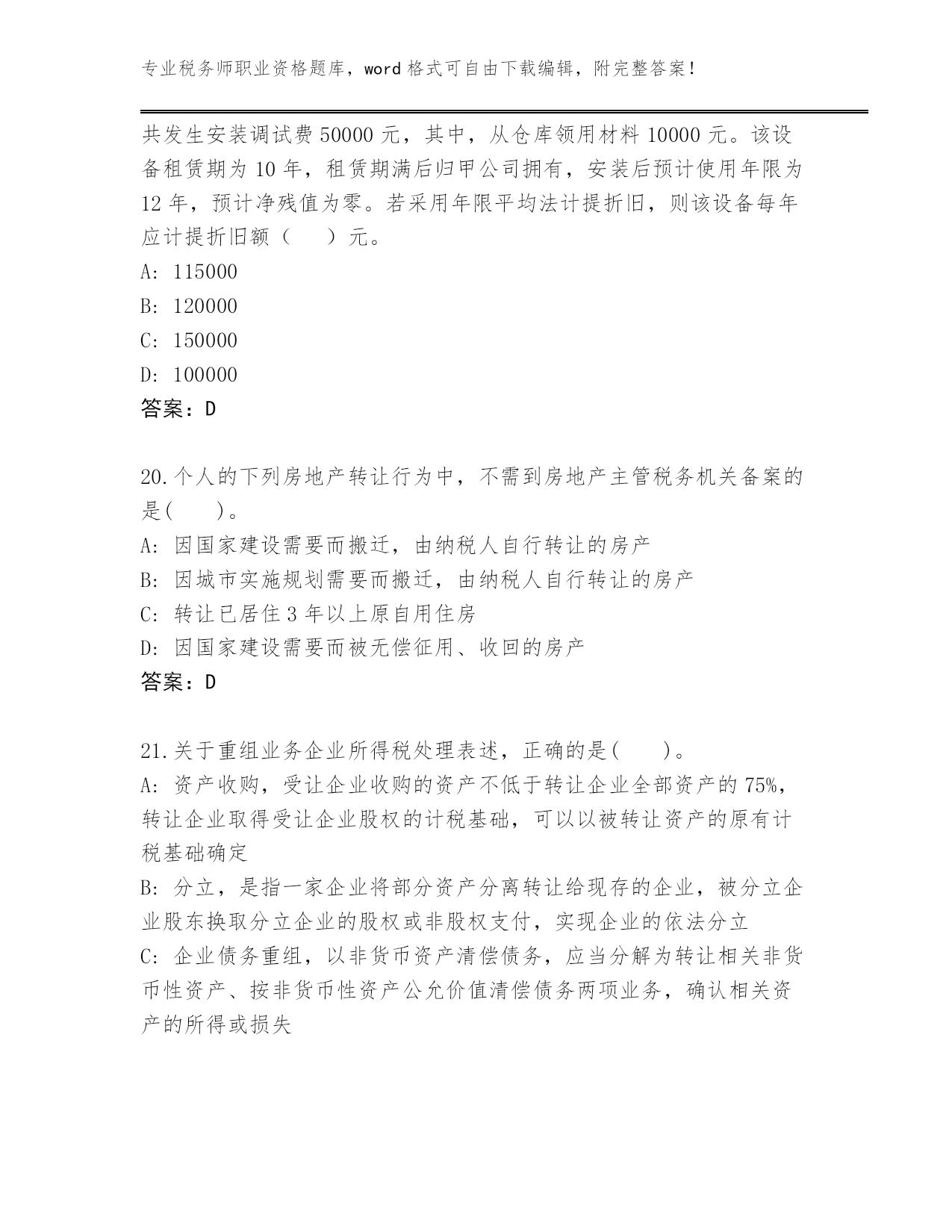 专业税务师职业资格题库，word 格式可自由下载编辑，附完整答案！

共发生安装调试费 50000 元，其中，从仓库领用材料 10000 元。该设备租赁期为 10 年，租赁期满后归甲公司拥有，安装后预计使用年限为 12 年，预计净残值为零。若采用年限平均法计提折旧，则该设备每年应计提折旧额（　　）元。
A: 115000
B: 120000
C: 150000
D: 100000
答案：D

20.个人的下列房地产转让行为中，不需到房地产主管税务机关备案的是(　　)。
A: 因国家建设需要而搬迁，由纳税人自行转让的房产
B: 因城市实施规划需要而搬迁，由纳税人自行转让的房产
C: 转让已居住 3 年以上原自用住房
D: 因国家建设需要而被无偿征用、收回的房产
答案：D

21.关于重组业务企业所得税处理表述，正确的是(　　)。
A: 资产收购，受让企业收购的资产不低于转让企业全部资产的 75%，转让企业取得受让企业股权的计税基础，可以以被转让资产的原有计税基础确定
B: 分立，是指一家企业将部分资产分离转让给现存的企业，被分立企业股东换取分立企业的股权或非股权支付，实现企业的依法分立
C: 企业债务重组，以非货币资产清偿债务，应当分解为转让相关非货币性资产、按非货币性资产公允价值清偿债务两项业务，确认相关资产的所得或损失